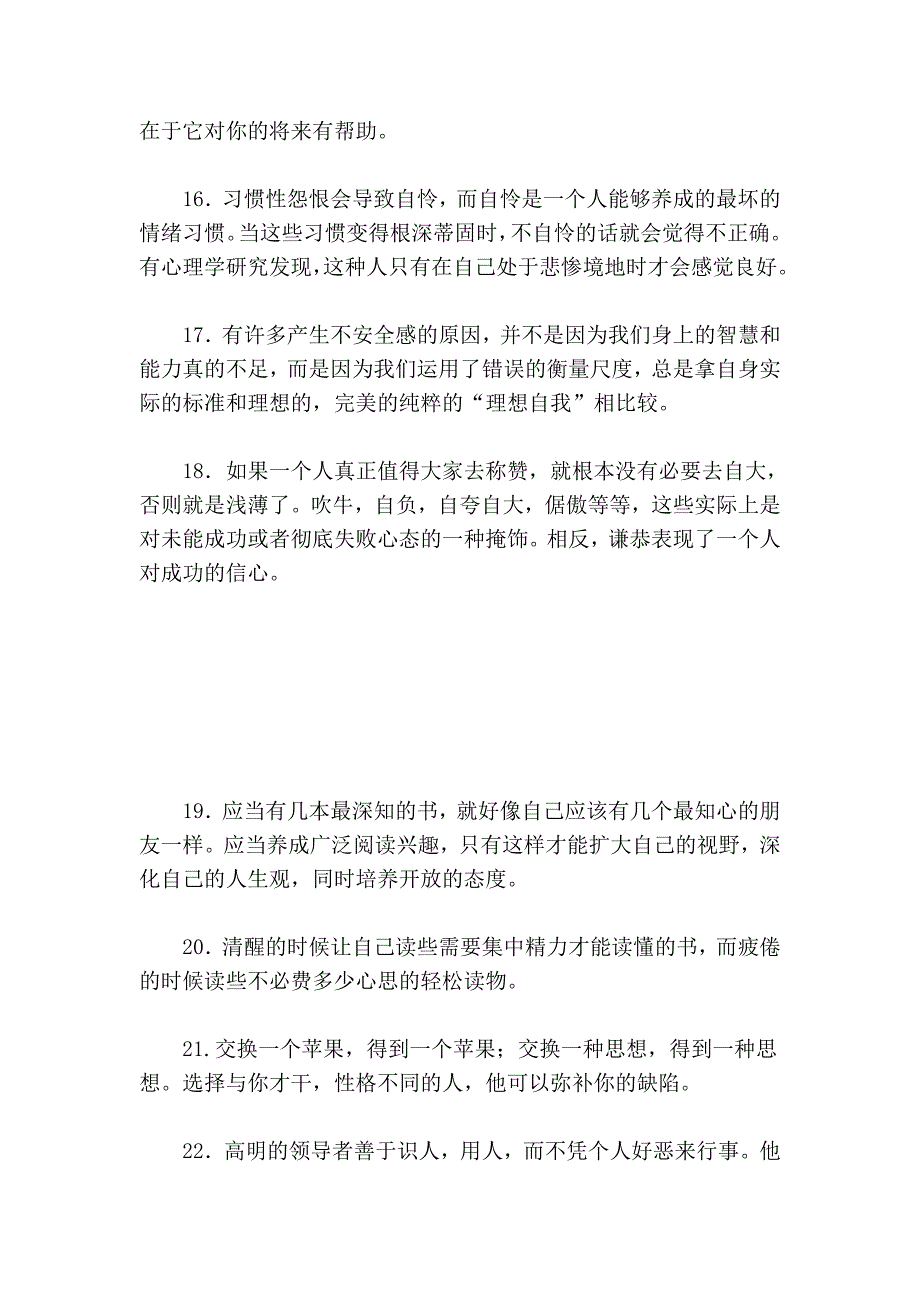 在于它对你的将来有帮助。

16．习惯性怨恨会导致自怜，而自怜是一个人能够养成的最坏的情绪习惯。当这些习惯变得根深蒂固时，不自怜的话就会觉得不正确。有心理学研究发现，这种人只有在自己处于悲惨境地时才会感觉良好。

17．有许多产生不安全感的原因，并不是因为我们身上的智慧和能力真的不足，而是因为我们运用了错误的衡量尺度，总是拿自身实际的标准和理想的，完美的纯粹的“理想自我”相比较。

18．如果一个人真正值得大家去称赞，就根本没有必要去自大，否则就是浅薄了。吹牛，自负，自夸自大，倨傲等等，这些实际上是对未能成功或者彻底失败心态的一种掩饰。相反，谦恭表现了一个人对成功的信心。

19．应当有几本最深知的书，就好像自己应该有几个最知心的朋友一样。应当养成广泛阅读兴趣，只有这样才能扩大自己的视野，深化自己的人生观，同时培养开放的态度。

20．清醒的时候让自己读些需要集中精力才能读懂的书，而疲倦的时候读些不必费多少心思的轻松读物。

21.交换一个苹果，得到一个苹果；交换一种思想，得到一种思想。选择与你才干，性格不同的人，他可以弥补你的缺陷。

22．高明的领导者善于识人，用人，而不凭个人好恶来行事。他